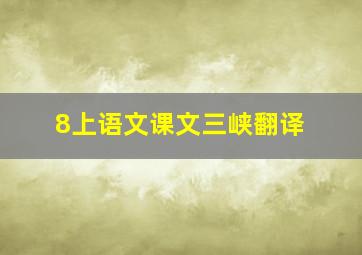 8上语文课文三峡翻译